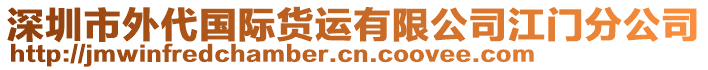 深圳市外代国际货运有限公司江门分公司
http://jmwinfredchamber.cn.coovee.com